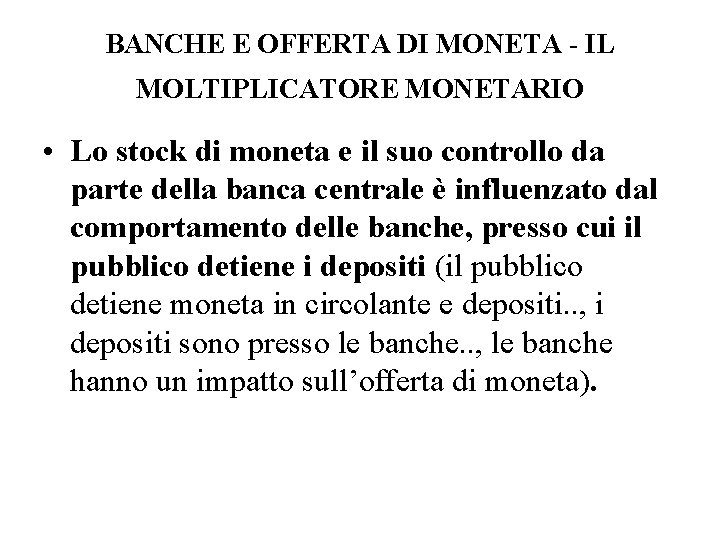 BANCHE E OFFERTA DI MONETA - IL MOLTIPLICATORE MONETARIO

• Lo stock di moneta e il suo controllo da parte della banca centrale è influenzato dal comportamento delle banche, presso cui il pubblico detiene i depositi (il pubblico detiene moneta in circolante e depositi.., i depositi sono presso le banche.., le banche hanno un impatto sull'offerta di moneta).